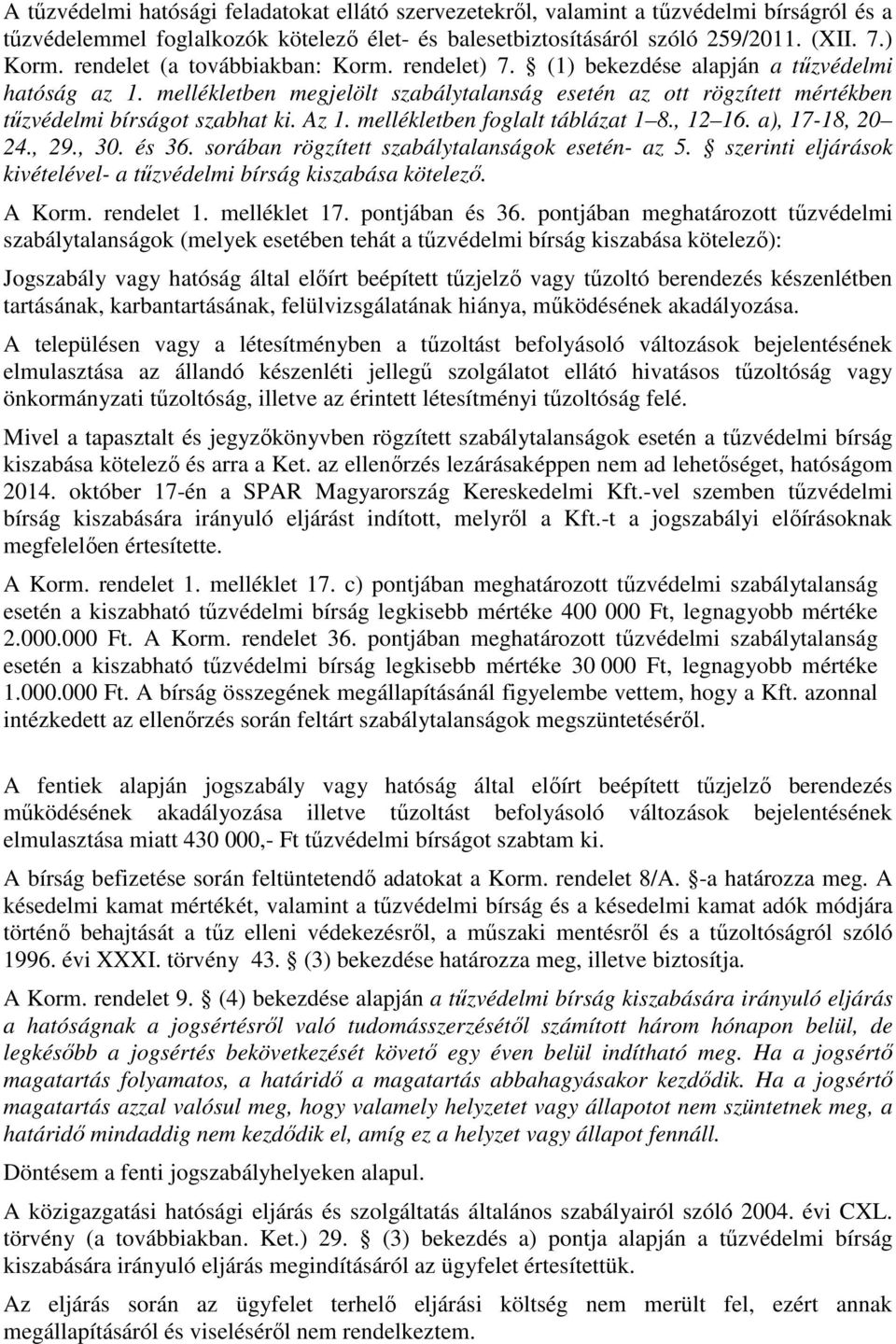 A tűzvédelmi hatósági feladatokat ellátó szervezetekről, valamint a tűzvédelmi bírságról és a tűzvédelemmel foglalkozók kötelező élet- és balesetbiztosításáról szóló 259/2011. (XII. 7.) Korm. rendelet (a továbbiakban: Korm. rendelet) 7. § (1) bekezdése alapján a tűzvédelmi hatóság az 1. mellékletben megjelölt szabálytalanság esetén az ott rögzített mértékben tűzvédelmi bírságot szabhat ki. Az 1. mellékletben foglalt táblázat 1–8., 12–16. a), 17-18, 20–24., 29., 30. és 36. sorában rögzített szabálytalanságok esetén- az 5. § szerinti eljárások kivételével- a tűzvédelmi bírság kiszabása kötelező.

A Korm. rendelet 1. melléklet 17. pontjában és 36. pontjában meghatározott tűzvédelmi szabálytalanságok (melyek esetében tehát a tűzvédelmi bírság kiszabása kötelező):

Jogszabály vagy hatóság által előírt beépített tűzjelző vagy tűzoltó berendezés készenlétben tartásának, karbantartásának, felülvizsgálatának hiánya, működésének akadályozása.

A településen vagy a létesítményben a tűzoltást befolyásoló változások bejelentésének elmulasztása az állandó készenléti jellegű szolgálatot ellátó hivatásos tűzoltóság vagy önkormányzati tűzoltóság, illetve az érintett létesítményi tűzoltóság felé.

Mivel a tapasztalt és jegyzőkönyvben rögzített szabálytalanságok esetén a tűzvédelmi bírság kiszabása kötelező és arra a Ket. az ellenőrzés lezárásaképpen nem ad lehetőséget, hatóságom 2014. október 17-én a SPAR Magyarország Kereskedelmi Kft.-vel szemben tűzvédelmi bírság kiszabására irányuló eljárást indított, melyről a Kft.-t a jogszabályi előírásoknak megfelelően értesítette.

A Korm. rendelet 1. melléklet 17. c) pontjában meghatározott tűzvédelmi szabálytalanság esetén a kiszabható tűzvédelmi bírság legkisebb mértéke 400 000 Ft, legnagyobb mértéke 2.000.000 Ft. A Korm. rendelet 36. pontjában meghatározott tűzvédelmi szabálytalanság esetén a kiszabható tűzvédelmi bírság legkisebb mértéke 30 000 Ft, legnagyobb mértéke 1.000.000 Ft. A bírság összegének megállapításánál figyelembe vettem, hogy a Kft. azonnal intézkedett az ellenőrzés során feltárt szabálytalanságok megszüntetéséről.

A fentiek alapján jogszabály vagy hatóság által előírt beépített tűzjelző berendezés működésének akadályozása illetve tűzoltást befolyásoló változások bejelentésének elmulasztása miatt 430 000,- Ft tűzvédelmi bírságot szabtam ki.

A bírság befizetése során feltüntetendő adatokat a Korm. rendelet 8/A. §-a határozza meg. A késedelmi kamat mértékét, valamint a tűzvédelmi bírság és a késedelmi kamat adók módjára történő behajtását a tűz elleni védekezésről, a műszaki mentésről és a tűzoltóságról szóló 1996. évi XXXI. törvény 43. § (3) bekezdése határozza meg, illetve biztosítja.

A Korm. rendelet 9. § (4) bekezdése alapján a tűzvédelmi bírság kiszabására irányuló eljárás a hatóságnak a jogsértésről való tudomásszerzésétől számított három hónapon belül, de legkésőbb a jogsértés bekövetkezését követő egy éven belül indítható meg. Ha a jogsértő magatartás folyamatos, a határidő a magatartás abbahagyásakor kezdődik. Ha a jogsértő magatartás azzal valósul meg, hogy valamely helyzetet vagy állapotot nem szüntetnek meg, a határidő mindaddig nem kezdődik el, amíg ez a helyzet vagy állapot fennáll.

Döntésem a fenti jogszabályhelyeken alapul.

A közigazgatási hatósági eljárás és szolgáltatás általános szabályairól szóló 2004. évi CXL. törvény (a továbbiakban. Ket.) 29. § (3) bekezdés a) pontja alapján a tűzvédelmi bírság kiszabására irányuló eljárás megindításáról az ügyfelet értesítettük.

Az eljárás során az ügyfelet terhelő eljárási költség nem merült fel, ezért annak megállapításáról és viseléséről nem rendelkeztem.